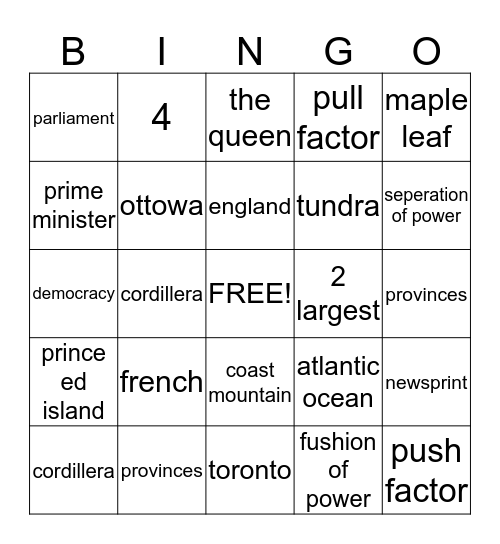 | B | I | N | G | O |
|---|---|---|---|---|
| parliament | 4 | the queen | pull factor | maple leaf |
| prime minister | ottowa | england | tundra | seperation of power |
| democracy | cordillera | FREE! | 2 largest | provinces |
| prince ed island | french | coast mountain | atlantic ocean | newsprint |
| cordillera | provinces | toronto | fushion of power | push factor |